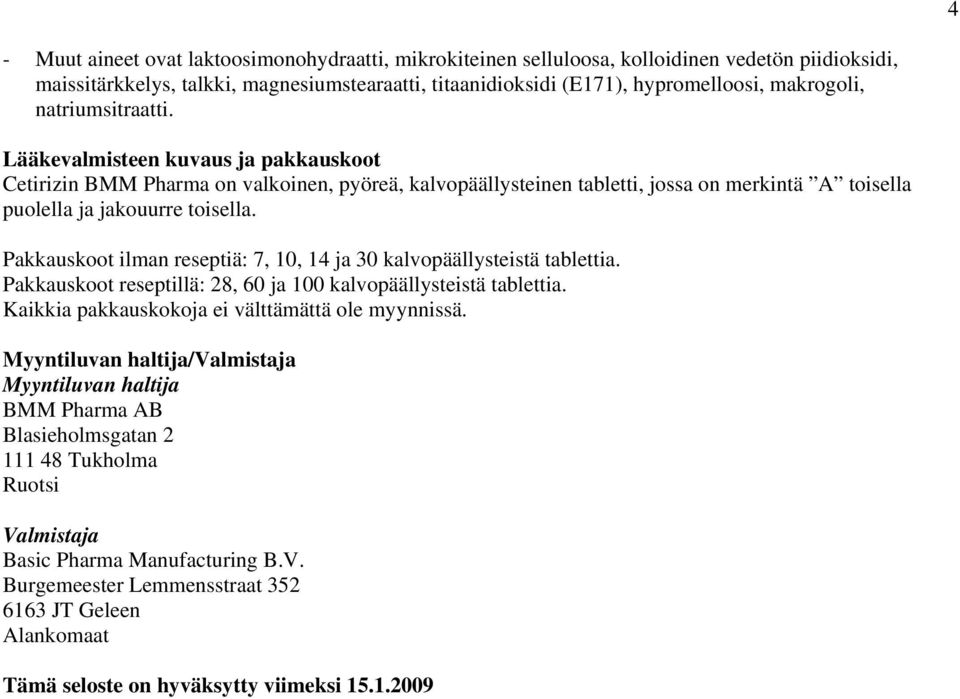 4

- Muut aineet ovat laktoosimonohydraatti, mikrokiteinen selluloosa, kolloidinen vedetön piidioksidi, maissitärkkelys, talkki, magnesiumstearaatti, titaanidioksidi (E171), hypromelloosi, makrogoli, natriumsitraatti.

Lääkevalmisteen kuvaus ja pakkauskoot
Cetirizin BMM Pharma on valkoinen, pyöreä, kalvopäällysteinen tabletti, jossa on merkintä ”A” toisella puolella ja jakouurre toisella.

Pakkauskoot ilman reseptiä: 7, 10, 14 ja 30 kalvopäällysteistä tablettia.
Pakkauskoot reseptillä: 28, 60 ja 100 kalvopäällysteistä tablettia.
Kaikkia pakkauskokoja ei välttämättä ole myynnissä.

Myyntiluvan haltija/Valmistaja
Myyntiluvan haltija
BMM Pharma AB
Blasieholmsgatan 2
111 48 Tukholma
Ruotsi

Valmistaja
Basic Pharma Manufacturing B.V.
Burgemeester Lemmensstraat 352
6163 JT Geleen
Alankomaat

Tämä seloste on hyväksytty viimeksi 15.1.2009